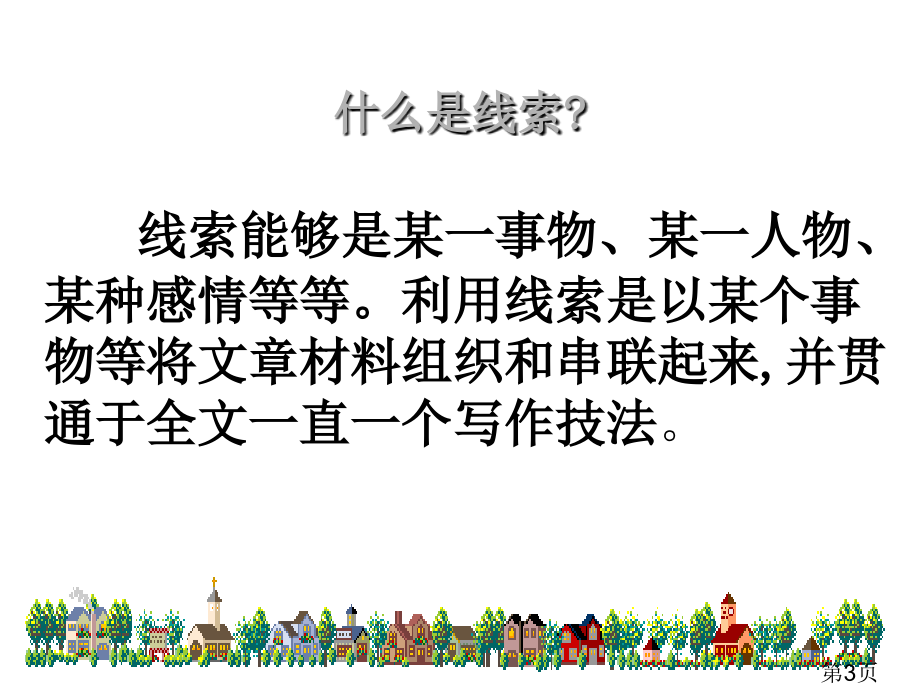 什么是线索?

线索能够是某一事物、某一人物、某种感情等等。利用线索是以某个事物等将文章材料组织和串联起来, 并贯通于全文一直一个写作技法。

第3页